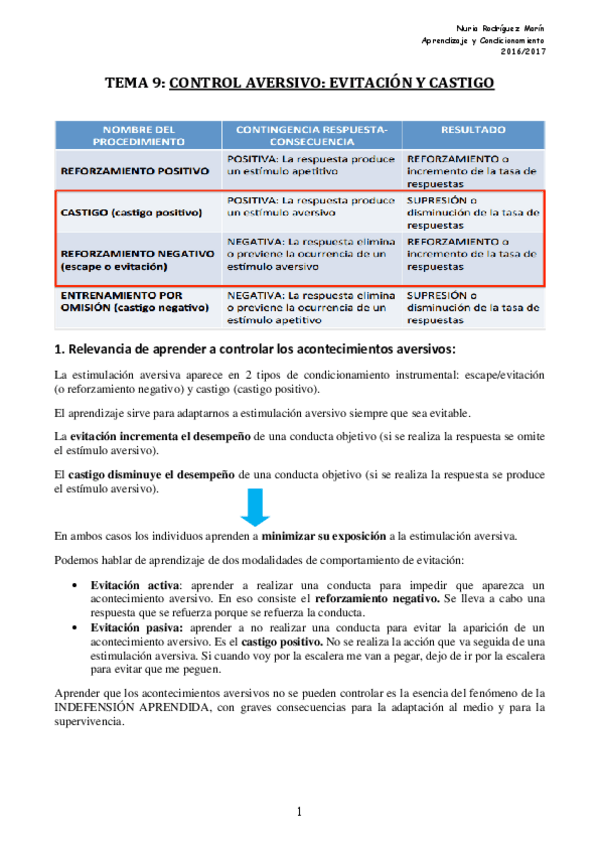 Nuria Rodríguez Marín
Aprendizaje y Condicionamiento
2016/2017

TEMA 9: CONTROL AVERSIVO: EVITACIÓN Y CASTIGO

| NOMBRE DEL PROCEDIMIENTO | CONTINGENCIA RESPUESTA-CONSECUENCIA | RESULTADO |
|---|---|---|
| REFORZAMIENTO POSITIVO | POSITIVA: La respuesta produce un estímulo apetitivo | REFORZAMIENTO o incremento de la tasa de respuestas |
| CASTIGO (castigo positivo) | POSITIVA: La respuesta produce un estímulo aversivo | SUPRESIÓN o disminución de la tasa de respuestas |
| REFORZAMIENTO NEGATIVO (escape o evitación) | NEGATIVA: La respuesta elimina o previene la ocurrencia de un estímulo aversivo | REFORZAMIENTO o incremento de la tasa de respuestas |
| ENTRENAMIENTO POR OMISIÓN (castigo negativo) | NEGATIVA: La respuesta elimina o previene la ocurrencia de un estímulo apetitivo | SUPRESIÓN o disminución de la tasa de respuestas |

1. Relevancia de aprender a controlar los acontecimientos aversivos:

La estimulación aversiva aparece en 2 tipos de condicionamiento instrumental: escape/evitación (o reforzamiento negativo) y castigo (castigo positivo).

El aprendizaje sirve para adaptarnos a estimulación aversivo siempre que sea evitable.

La evitación incrementa el desempeño de una conducta objetivo (si se realiza la respuesta se omite el estímulo aversivo).

El castigo disminuye el desempeño de una conducta objetivo (si se realiza la respuesta se produce el estímulo aversivo).

En ambos casos los individuos aprenden a minimizar su exposición a la estimulación aversiva.

Podemos hablar de aprendizaje de dos modalidades de comportamiento de evitación:

• Evitación activa: aprender a realizar una conducta para impedir que aparezca un acontecimiento aversivo. En eso consiste el reforzamiento negativo. Se lleva a cabo una respuesta que se refuerza porque se refuerza la conducta.
• Evitación pasiva: aprender a no realizar una conducta para evitar la aparición de un acontecimiento aversivo. Es el castigo positivo. No se realiza la acción que va seguida de una estimulación aversiva. Si cuando voy por la escalera me van a pegar, dejo de ir por la escalera para evitar que me peguen.

Aprender que los acontecimientos aversivos no se pueden controlar es la esencia del fenómeno de la INDEFENSIÓN APRENDIDA, con graves consecuencias para la adaptación al medio y para la supervivencia.

1